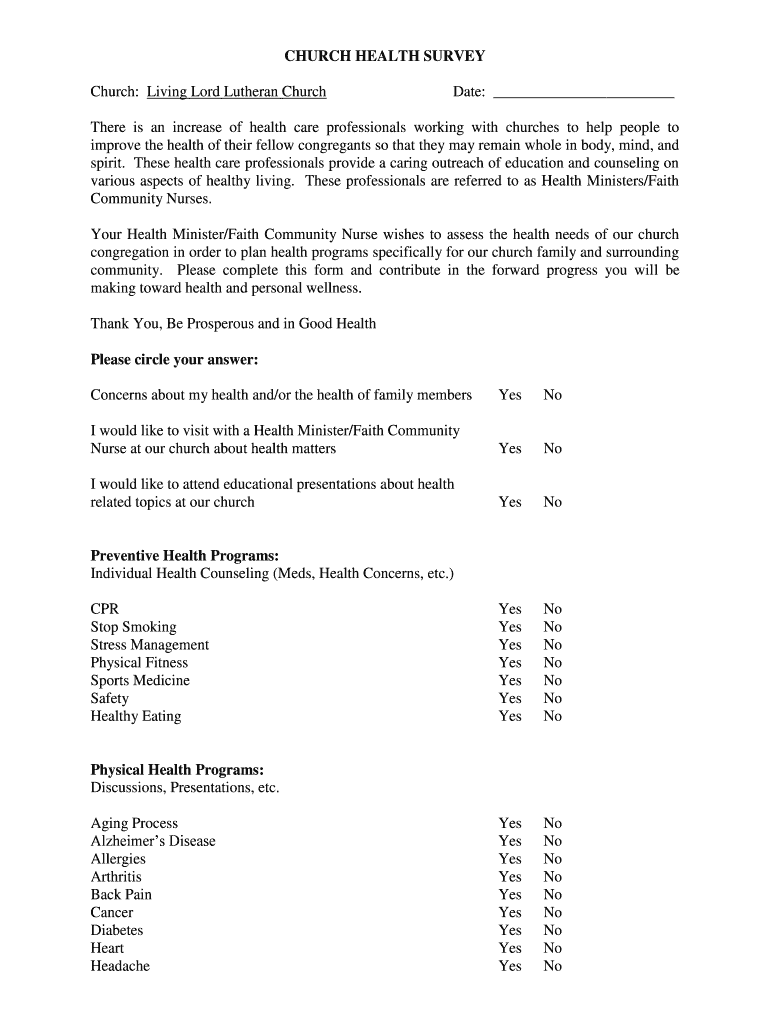 CHURCH HEALTH SURVEY

Church: Living Lord Lutheran Church Date: ________________________

There is an increase of health care professionals working with churches to help people to improve the health of their fellow congregants so that they may remain whole in body, mind, and spirit. These health care professionals provide a caring outreach of education and counseling on various aspects of healthy living. These professionals are referred to as Health Ministers/Faith Community Nurses.

Your Health Minister/Faith Community Nurse wishes to assess the health needs of our church congregation in order to plan health programs specifically for our church family and surrounding community. Please complete this form and contribute in the forward progress you will be making toward health and personal wellness.

Thank You, Be Prosperous and in Good Health

Please circle your answer:

Concerns about my health and/or the health of family members Yes No

I would like to visit with a Health Minister/Faith Community Nurse at our church about health matters Yes No

I would like to attend educational presentations about health related topics at our church Yes No

Preventive Health Programs:
Individual Health Counseling (Meds, Health Concerns, etc.)

CPR Yes No
Stop Smoking Yes No
Stress Management Yes No
Physical Fitness Yes No
Sports Medicine Yes No
Safety Yes No
Healthy Eating Yes No

Physical Health Programs:
Discussions, Presentations, etc.

Aging Process Yes No
Alzheimer's Disease Yes No
Allergies Yes No
Arthritis Yes No
Back Pain Yes No
Cancer Yes No
Diabetes Yes No
Heart Yes No
Headache Yes No